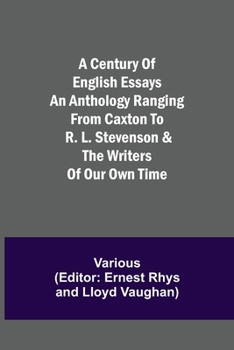 A Century Of English Essays An Anthology Ranging From Caxton To R. L. Stevenson & The Writers Of Our Own Time

Various
(Editor: Ernest Rhys and Lloyd Vaughan)